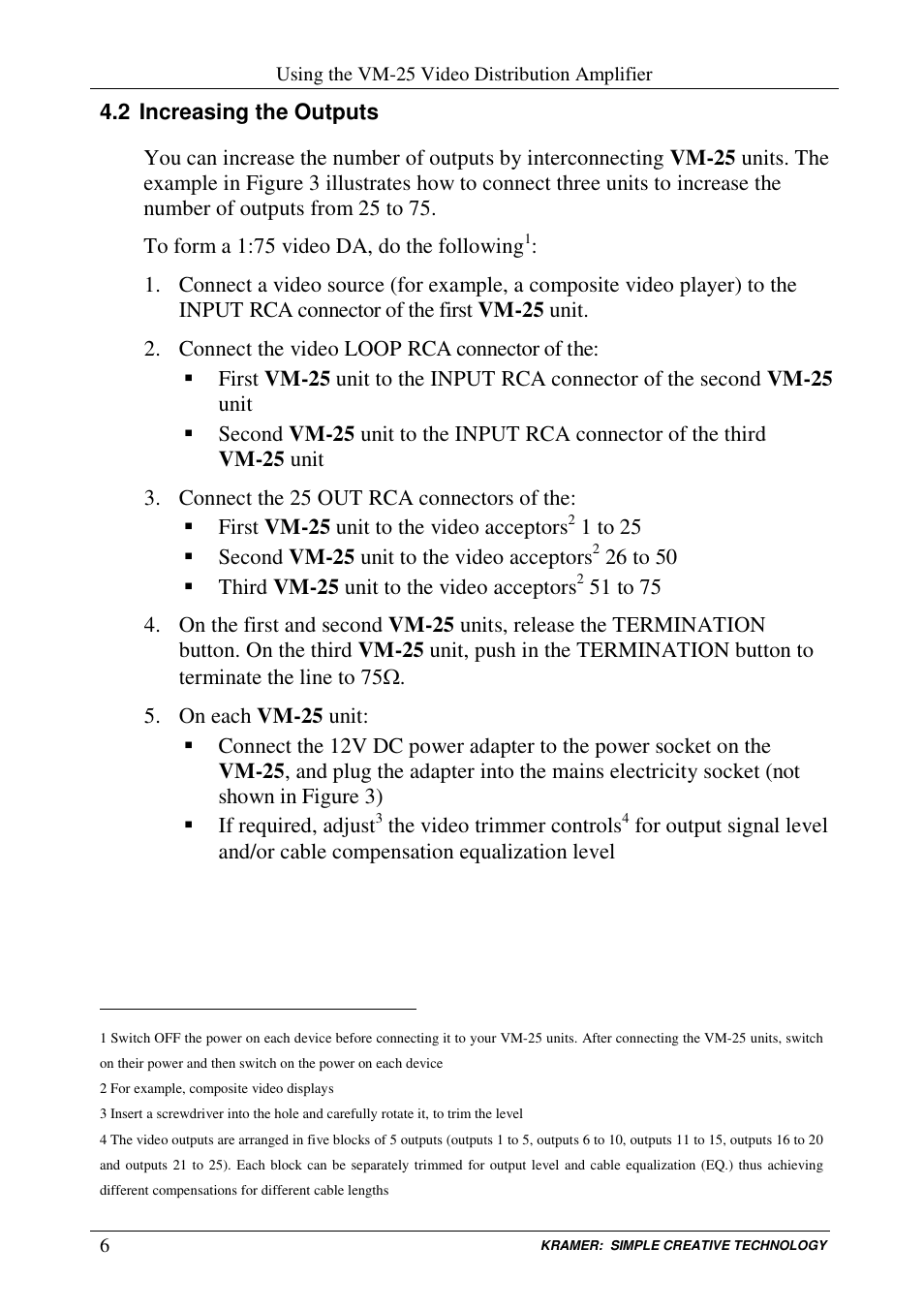 Using the VM-25 Video Distribution Amplifier

4.2 Increasing the Outputs

You can increase the number of outputs by interconnecting VM-25 units. The example in Figure 3 illustrates how to connect three units to increase the number of outputs from 25 to 75.

To form a 1:75 video DA, do the following$^1$:

1. Connect a video source (for example, a composite video player) to the INPUT RCA connector of the first VM-25 unit.

2. Connect the video LOOP RCA connector of the:
▪ First VM-25 unit to the INPUT RCA connector of the second VM-25 unit
▪ Second VM-25 unit to the INPUT RCA connector of the third VM-25 unit

3. Connect the 25 OUT RCA connectors of the:
▪ First VM-25 unit to the video acceptors$^2$ 1 to 25
▪ Second VM-25 unit to the video acceptors$^2$ 26 to 50
▪ Third VM-25 unit to the video acceptors$^2$ 51 to 75

4. On the first and second VM-25 units, release the TERMINATION button. On the third VM-25 unit, push in the TERMINATION button to terminate the line to 75Ω.

5. On each VM-25 unit:
▪ Connect the 12V DC power adapter to the power socket on the VM-25, and plug the adapter into the mains electricity socket (not shown in Figure 3)
▪ If required, adjust$^3$ the video trimmer controls$^4$ for output signal level and/or cable compensation equalization level

1 Switch OFF the power on each device before connecting it to your VM-25 units. After connecting the VM-25 units, switch on their power and then switch on the power on each device

2 For example, composite video displays

3 Insert a screwdriver into the hole and carefully rotate it, to trim the level

4 The video outputs are arranged in five blocks of 5 outputs (outputs 1 to 5, outputs 6 to 10, outputs 11 to 15, outputs 16 to 20 and outputs 21 to 25). Each block can be separately trimmed for output level and cable equalization (EQ.) thus achieving different compensations for different cable lengths

6 KRAMER: SIMPLE CREATIVE TECHNOLOGY